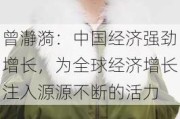 曾瀞漪：中国经济强劲增长，为全球经济增长注入源源不断的活力